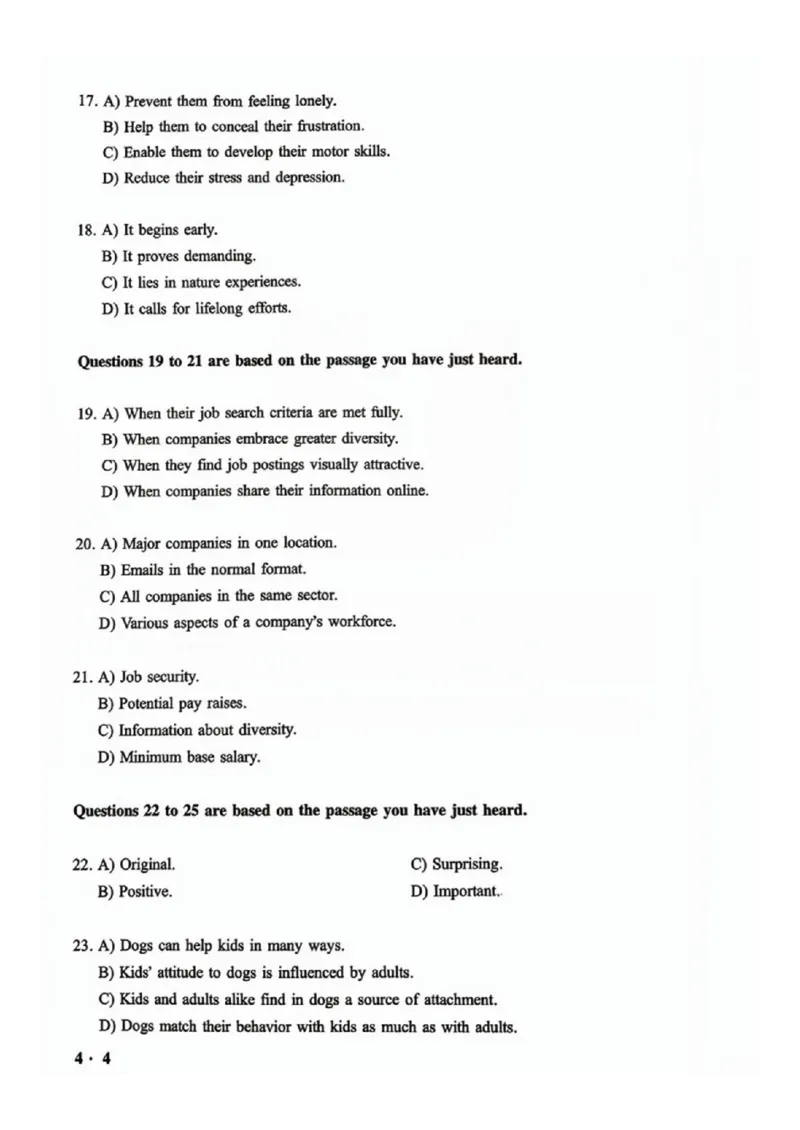 17. A) Prevent them from feeling lonely.
B) Help them to conceal their frustration.
C) Enable them to develop their motor skills.
D) Reduce their stress and depression.

18. A) It begins early.
B) It proves demanding.
C) It lies in nature experiences.
D) It calls for lifelong efforts.

Questions 19 to 21 are based on the passage you have just heard.

19. A) When their job search criteria are met fully.
B) When companies embrace greater diversity.
C) When they find job postings visually attractive.
D) When companies share their information online.

20. A) Major companies in one location.
B) Emails in the normal format.
C) All companies in the same sector.
D) Various aspects of a company's workforce.

21. A) Job security.
B) Potential pay raises.
C) Information about diversity.
D) Minimum base salary.

Questions 22 to 25 are based on the passage you have just heard.

22. A) Original.
B) Positive.
C) Surprising.
D) Important.

23. A) Dogs can help kids in many ways.
B) Kids' attitude to dogs is influenced by adults.
C) Kids and adults alike find in dogs a source of attachment.
D) Dogs match their behavior with kids as much as with adults.

4 · 4